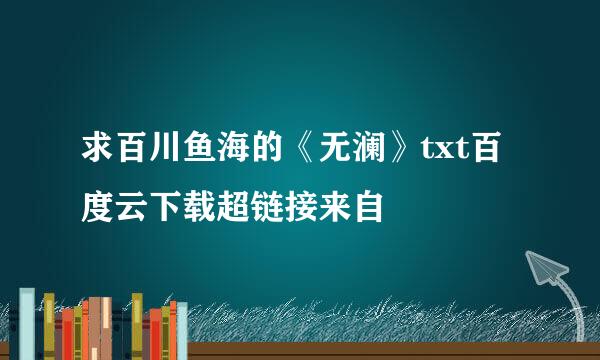 求百川鱼海的《无澜》txt百度云下载超链接来自